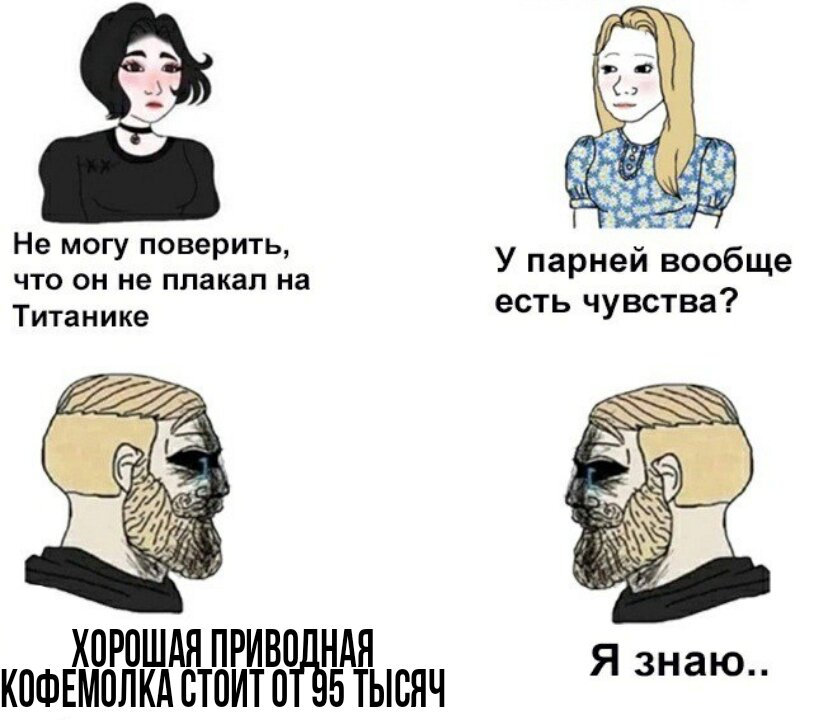 Не могу поверить, что он не плакал на Титанике

У парней вообще есть чувства?

ХОРОШАЯ ПРИВОДНАЯ КОФЕМОЛКА СТОИТ ОТ 95 ТЫСЯЧ

Я знаю..